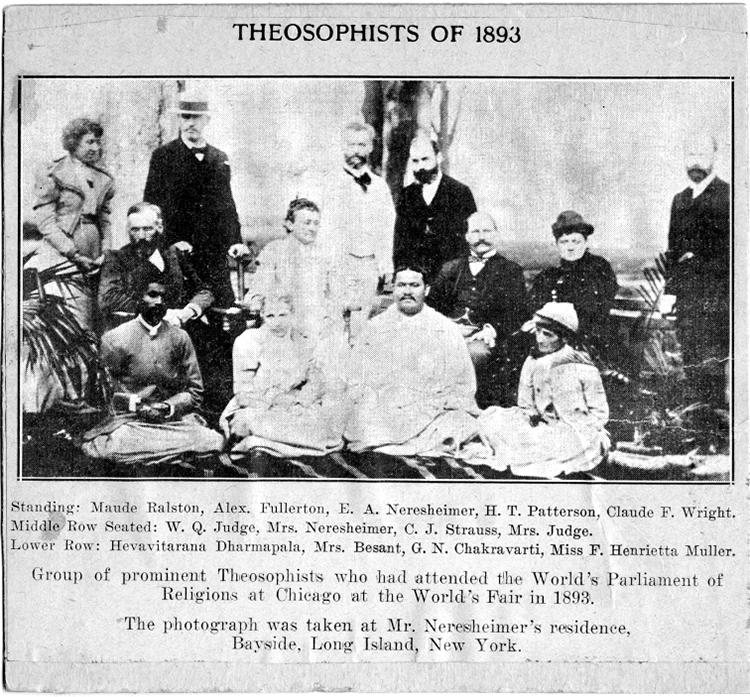 THEOSOPHISTS OF 1893

Standing: Maude Ralston, Alex. Fullerton, E. A. Neresheimer, H. T. Patterson, Claude F. Wright.
Middle Row Seated: W. Q. Judge, Mrs. Neresheimer, C. J. Strauss, Mrs. Judge.
Lower Row: Hevavitarana Dharmapala, Mrs. Besant, G. N. Chakravarti, Miss F. Henrietta Muller.

Group of prominent Theosophists who had attended the World's Parliament of Religions at Chicago at the World's Fair in 1893.

The photograph was taken at Mr. Neresheimer's residence, Bayside, Long Island, New York.